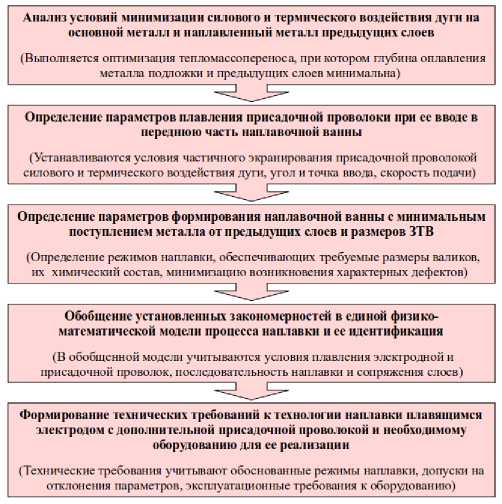 Анализ условий минимизации силового и термического воздействия дуги на основной металл и наплавленный металл предыдущих слоев

(Выполняется оптимизация тепломассопереноса, при котором глубина оплавления металла подложки и предыдущих слоев минимальна)

Определение параметров плавления присадочной проволоки при ее вводе в переднюю часть наплавочной ванны

(Устанавливаются условия частичного экранирования присадочной проволокой силового и термического воздействия дуги, угол и точка ввода, скорость подачи)

Определение параметров формирования наплавочной ванны с минимальным поступлением металла от предыдущих слоев и размеров ЗТВ

(Определение режимов наплавки, обеспечивающих требуемые размеры валиков, их химический состав, минимизацию возникновения характерных дефектов)

Обобщение установленных закономерностей в единой физико-математической модели процесса наплавки и ее идентификация

(В обобщенной модели учитываются условия плавления электродной и присадочной проволок, последовательность наплавки и сопряжения слоев)

Формирование технических требований к технологии наплавки плавящимся электродом с дополнительной присадочной проволокой и необходимому оборудованию для ее реализации

(Технические требования учитывают обоснованные режимы наплавки, допуски на отклонения параметров, эксплуатационные требования к оборудованию)